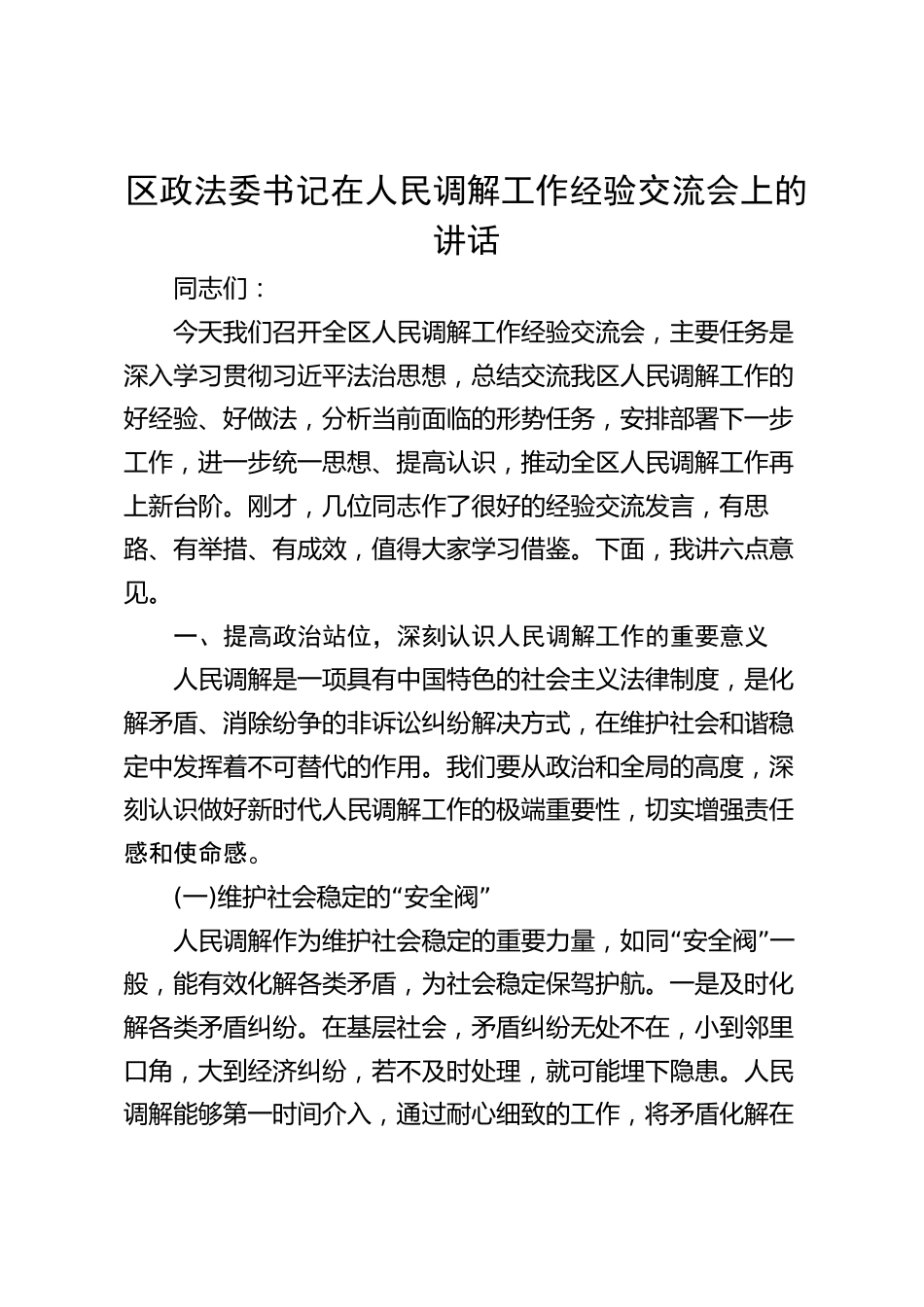 区政法委书记在人民调解工作经验交流会上的讲话

同志们：

今天我们召开全区人民调解工作经验交流会，主要任务是深入学习贯彻习近平法治思想，总结交流我区人民调解工作的好经验、好做法，分析当前面临的形势任务，安排部署下一步工作，进一步统一思想、提高认识，推动全区人民调解工作再上新台阶。刚才，几位同志作了很好的经验交流发言，有思路、有举措、有成效，值得大家学习借鉴。下面，我讲六点意见。

一、提高政治站位，深刻认识人民调解工作的重要意义

人民调解是一项具有中国特色的社会主义法律制度，是化解矛盾、消除纷争的非诉讼纠纷解决方式，在维护社会和谐稳定中发挥着不可替代的作用。我们要从政治和全局的高度，深刻认识做好新时代人民调解工作的极端重要性，切实增强责任感和使命感。

(一)维护社会稳定的“安全阀”

人民调解作为维护社会稳定的重要力量，如同“安全阀”一般，能有效化解各类矛盾，为社会稳定保驾护航。一是及时化解各类矛盾纠纷。在基层社会，矛盾纠纷无处不在，小到邻里口角，大到经济纠纷，若不及时处理，就可能埋下隐患。人民调解能够第一时间介入，通过耐心细致的工作，将矛盾化解在